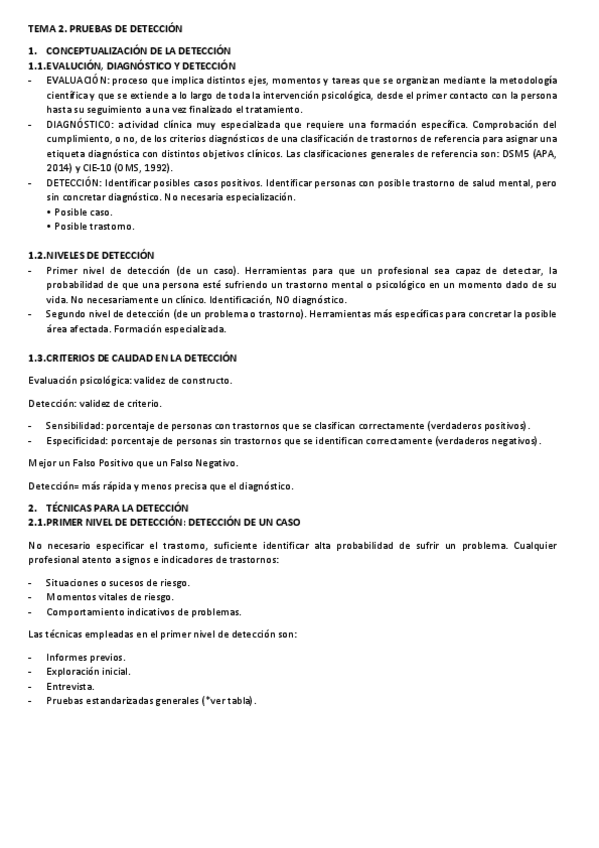 TEMA 2. PRUEBAS DE DETECCIÓN

1. CONCEPTUALIZACIÓN DE LA DETECCIÓN

1.1.EVALUCIÓN, DIAGNÓSTICO Y DETECCIÓN

- EVALUACIÓN: proceso que implica distintos ejes, momentos y tareas que se organizan mediante la metodología científica y que se extiende a lo largo de toda la intervención psicológica, desde el primer contacto con la persona hasta su seguimiento a una vez finalizado el tratamiento.
- DIAGNÓSTICO: actividad clínica muy especializada que requiere una formación específica. Comprobación del cumplimiento, o no, de los criterios diagnósticos de una clasificación de trastornos de referencia para asignar una etiqueta diagnóstica con distintos objetivos clínicos. Las clasificaciones generales de referencia son: DSM5 (APA, 2014) y CIE-10 (OMS, 1992).
- DETECCIÓN: Identificar posibles casos positivos. Identificar personas con posible trastorno de salud mental, pero sin concretar diagnóstico. No necesaria especialización.
 • Posible caso.
 • Posible trastorno.

1.2.NIVELES DE DETECCIÓN

- Primer nivel de detección (de un caso). Herramientas para que un profesional sea capaz de detectar, la probabilidad de que una persona esté sufriendo un trastorno mental o psicológico en un momento dado de su vida. No necesariamente un clínico. Identificación, NO diagnóstico.
- Segundo nivel de detección (de un problema o trastorno). Herramientas más específicas para concretar la posible área afectada. Formación especializada.

1.3.CRITERIOS DE CALIDAD EN LA DETECCIÓN

Evaluación psicológica: validez de constructo.

Detección: validez de criterio.

- Sensibilidad: porcentaje de personas con trastornos que se clasifican correctamente (verdaderos positivos).
- Especificidad: porcentaje de personas sin trastornos que se identifican correctamente (verdaderos negativos).

Mejor un Falso Positivo que un Falso Negativo.

Detección= más rápida y menos precisa que el diagnóstico.

2. TÉCNICAS PARA LA DETECCIÓN

2.1.PRIMER NIVEL DE DETECCIÓN: DETECCIÓN DE UN CASO

No necesario especificar el trastorno, suficiente identificar alta probabilidad de sufrir un problema. Cualquier profesional atento a signos e indicadores de trastornos:

- Situaciones o sucesos de riesgo.
- Momentos vitales de riesgo.
- Comportamiento indicativos de problemas.

Las técnicas empleadas en el primer nivel de detección son:

- Informes previos.
- Exploración inicial.
- Entrevista.
- Pruebas estandarizadas generales (*ver tabla).